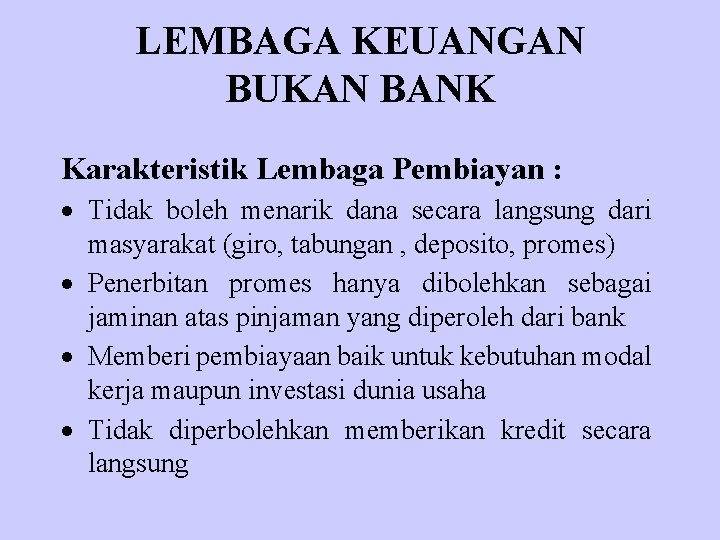 LEMBAGA KEUANGAN
BUKAN BANK

Karakteristik Lembaga Pembiayan :

• Tidak boleh menarik dana secara langsung dari masyarakat (giro, tabungan , deposito, promes)
• Penerbitan promes hanya dibolehkan sebagai jaminan atas pinjaman yang diperoleh dari bank
• Memberi pembiayaan baik untuk kebutuhan modal kerja maupun investasi dunia usaha
• Tidak diperbolehkan memberikan kredit secara langsung